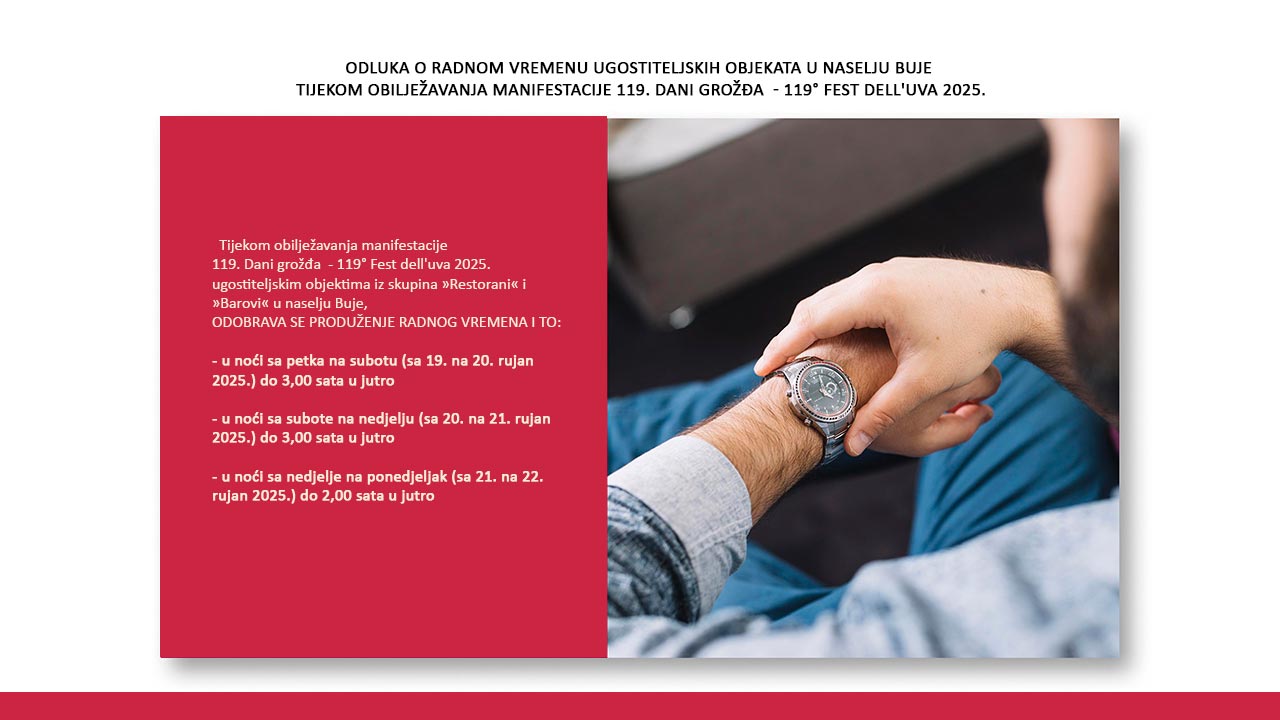 ODLUKA O RADNOM VREMENU UGOSTITELJSKIH OBJEKATA U NASELJU BUJE
TIJEKOM OBILJEŽAVANJA MANIFESTACIJE 119. DANI GROŽĐA - 119° FEST DELL'UVA 2025.

Tijekom obilježavanja manifestacije 119. Dani grožđa - 119° Fest dell'uva 2025. ugostiteljskim objektima iz skupina »Restorani« i »Barovi« u naselju Buje, ODOBRAVA SE PRODUŽENJE RADNOG VREMENA I TO:

- u noći sa petka na subotu (sa 19. na 20. rujan 2025.) do 3,00 sata u jutro

- u noći sa subote na nedjelju (sa 20. na 21. rujan 2025.) do 3,00 sata u jutro

- u noći sa nedjelje na ponedjeljak (sa 21. na 22. rujan 2025.) do 2,00 sata u jutro